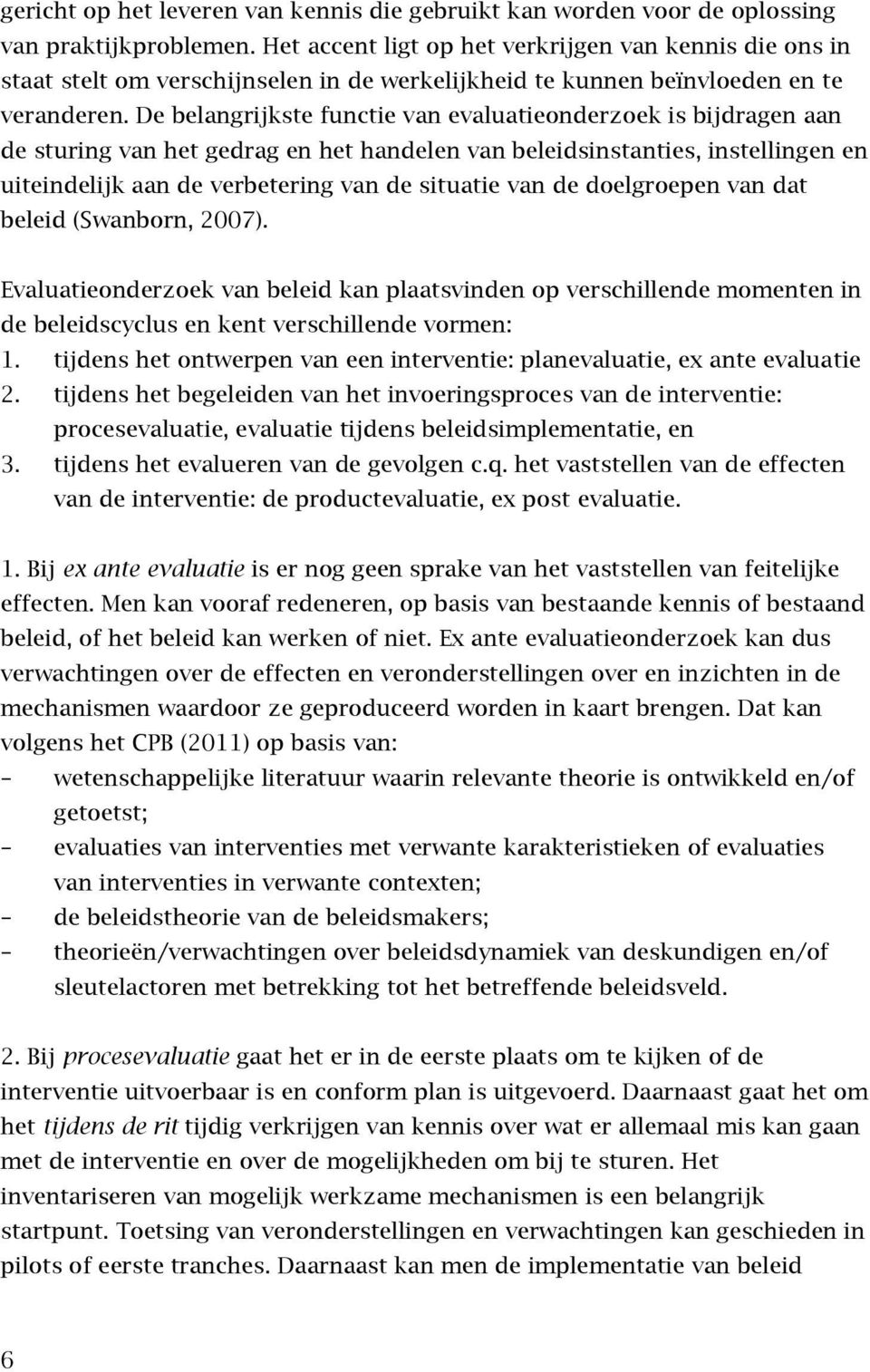 gericht op het leveren van kennis die gebruikt kan worden voor de oplossing van praktijkproblemen. Het accent ligt op het verkrijgen van kennis die ons in staat stelt om verschijnselen in de werkelijkheid te kunnen beïnvloeden en te veranderen. De belangrijkste functie van evaluatieonderzoek is bijdragen aan de sturing van het gedrag en het handelen van beleidsinstanties, instellingen en uiteindelijk aan de verbetering van de situatie van de doelgroepen van dat beleid (Swanborn, 2007).

Evaluatieonderzoek van beleid kan plaatsvinden op verschillende momenten in de beleidscyclus en kent verschillende vormen:
1. tijdens het ontwerpen van een interventie: planevaluatie, ex ante evaluatie
2. tijdens het begeleiden van het invoeringsproces van de interventie: procesevaluatie, evaluatie tijdens beleidsimplementatie, en
3. tijdens het evalueren van de gevolgen c.q. het vaststellen van de effecten van de interventie: de productevaluatie, ex post evaluatie.

1. Bij ex ante evaluatie is er nog geen sprake van het vaststellen van feitelijke effecten. Men kan vooraf redeneren, op basis van bestaande kennis of bestaand beleid, of het beleid kan werken of niet. Ex ante evaluatieonderzoek kan dus verwachtingen over de effecten en veronderstellingen over en inzichten in de mechanismen waardoor ze geproduceerd worden in kaart brengen. Dat kan volgens het CPB (2011) op basis van:
– wetenschappelijke literatuur waarin relevante theorie is ontwikkeld en/of getoetst;
– evaluaties van interventies met verwante karakteristieken of evaluaties van interventies in verwante contexten;
– de beleidstheorie van de beleidsmakers;
– theorieën/verwachtingen over beleidsdynamiek van deskundigen en/of sleutelactoren met betrekking tot het betreffende beleidsveld.

2. Bij procesevaluatie gaat het er in de eerste plaats om te kijken of de interventie uitvoerbaar is en conform plan is uitgevoerd. Daarnaast gaat het om het tijdens de rit tijdig verkrijgen van kennis over wat er allemaal mis kan gaan met de interventie en over de mogelijkheden om bij te sturen. Het inventariseren van mogelijk werkzame mechanismen is een belangrijk startpunt. Toetsing van veronderstellingen en verwachtingen kan geschieden in pilots of eerste tranches. Daarnaast kan men de implementatie van beleid

6